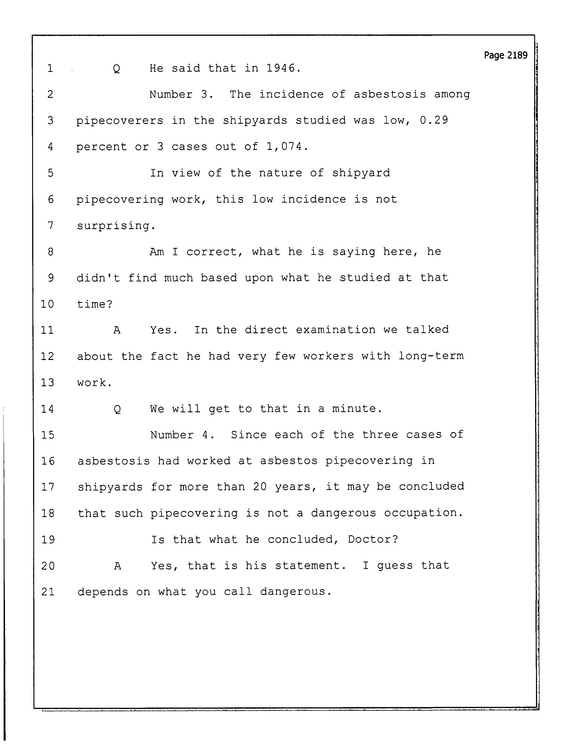 Page 2189

1 Q He said that in 1946.

2 Number 3. The incidence of asbestosis among

3 pipecoverers in the shipyards studied was low, 0.29

4 percent or 3 cases out of 1,074.

5 In view of the nature of shipyard

6 pipecovering work, this low incidence is not

7 surprising.

8 Am I correct, what he is saying here, he

9 didn't find much based upon what he studied at that

10 time?

11 A Yes. In the direct examination we talked

12 about the fact he had very few workers with long-term

13 work.

14 Q We will get to that in a minute.

15 Number 4. Since each of the three cases of

16 asbestosis had worked at asbestos pipecovering in

17 shipyards for more than 20 years, it may be concluded

18 that such pipecovering is not a dangerous occupation.

19 Is that what he concluded, Doctor?

20 A Yes, that is his statement. I guess that

21 depends on what you call dangerous.